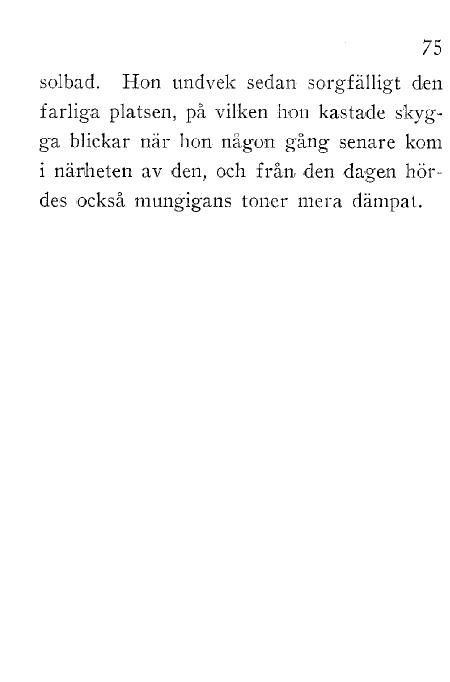 75

solbad. Hon undvek sedan sorgfälligt den farliga platsen, på vilken hon kastade skygga blickar när hon någon gång senare kom i närheten av den, och från den dagen hördes också mungigans toner mera dämpat.